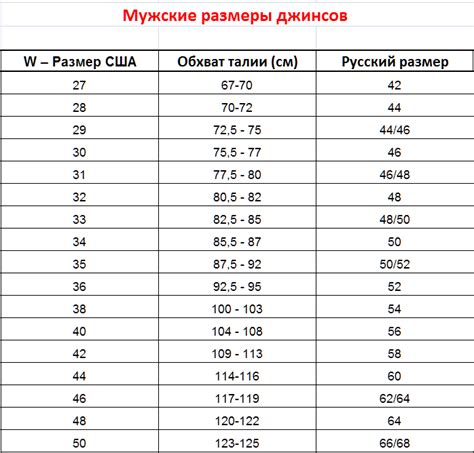 Мужские размеры джинсов

| W – Размер США | Обхват талии (см) | Русский размер |
|---|---|---|
| 27 | 67-70 | 42 |
| 28 | 70-72 | 44 |
| 29 | 72,5 - 75 | 44/46 |
| 30 | 75,5 - 77 | 46 |
| 31 | 77,5 - 80 | 46/48 |
| 32 | 80,5 - 82 | 48 |
| 33 | 82,5 - 85 | 48/50 |
| 34 | 85,5 - 87 | 50 |
| 35 | 87,5 - 92 | 50/52 |
| 36 | 92,5 - 95 | 52 |
| 38 | 100 - 103 | 54 |
| 40 | 104 - 108 | 56 |
| 42 | 109 - 113 | 58 |
| 44 | 114-116 | 60 |
| 46 | 117-119 | 62/64 |
| 48 | 120-122 | 64 |
| 50 | 123-125 | 66/68 |